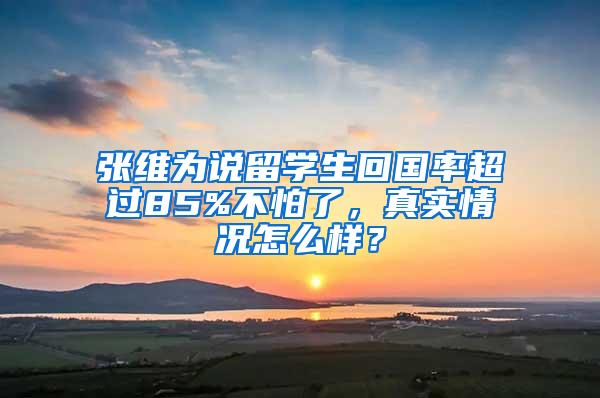 张维为说留学生回国率超过85%不怕了，真实情况怎么样？